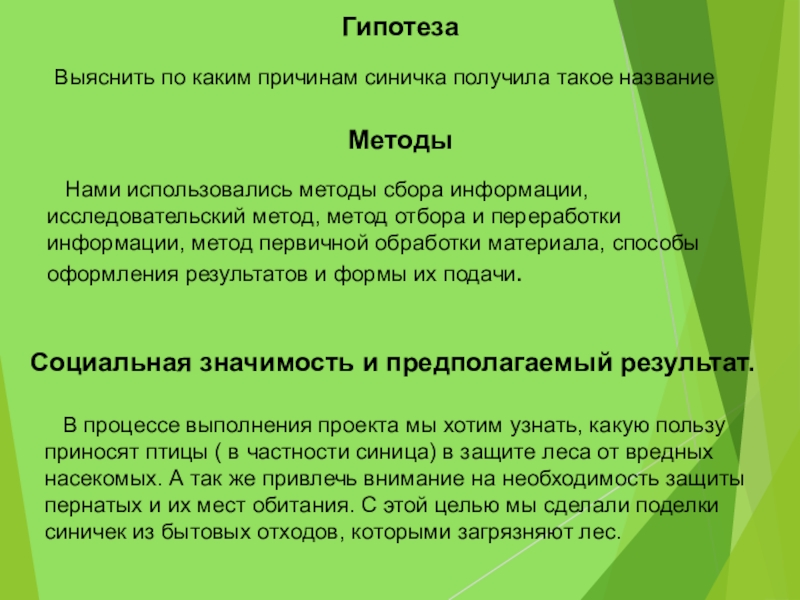 Гипотеза

Выяснить по каким причинам синичка получила такое название

Методы

Нами использовались методы сбора информации, исследовательский метод, метод отбора и переработки информации, метод первичной обработки материала, способы оформления результатов и формы их подачи.

Социальная значимость и предполагаемый результат.

В процессе выполнения проекта мы хотим узнать, какую пользу приносят птицы ( в частности синица) в защите леса от вредных насекомых. А так же привлечь внимание на необходимость защиты пернатых и их мест обитания. С этой целью мы сделали поделки синичек из бытовых отходов, которыми загрязняют лес.